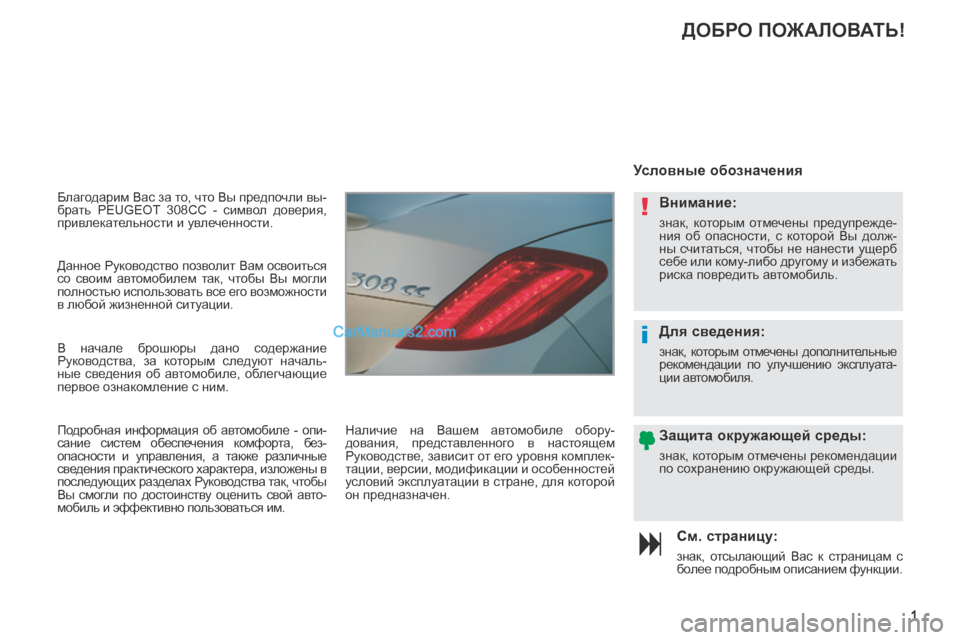 ДОБРО ПОЖАЛОВАТЬ!

Благодарим Вас за то, что Вы предпочли выбрать PEUGEOT 308CC - символ доверия, привлекательности и увлеченности.

Данное Руководство позволит Вам освоиться со своим автомобилем так, чтобы Вы могли полностью использовать все его возможности в любой жизненной ситуации.

В начале брошюры дано содержание Руководства, за которым следуют начальные сведения об автомобиле, облегчающие первое ознакомление с ним.

Подробная информация об автомобиле - описание систем обеспечения комфорта, безопасности и управления, а также различные сведения практического характера, изложены в последующих разделах Руководства так, чтобы Вы смогли по достоинству оценить свой автомобиль и эффективно пользоваться им.

308 cc

CarManuals2.com

Наличие на Вашем автомобиле оборудования, представленного в настоящем Руководстве, зависит от его уровня комплектации, версии, модификации и особенностей условий эксплуатации в стране, для которой он предназначен.

Условные обозначения

Внимание:

знак, которым отмечены предупреждения об опасности, с которой Вы должны считаться, чтобы не нанести ущерб себе или кому-либо другому и избежать риска повредить автомобиль.

Для сведения:

знак, которым отмечены дополнительные рекомендации по улучшению эксплуатации автомобиля.

Защита окружающей среды:

знак, которым отмечены рекомендации по сохранению окружающей среды.

См. страницу:

знак, отсылающий Вас к страницам с более подробным описанием функции.

1

carmanualsonline.info